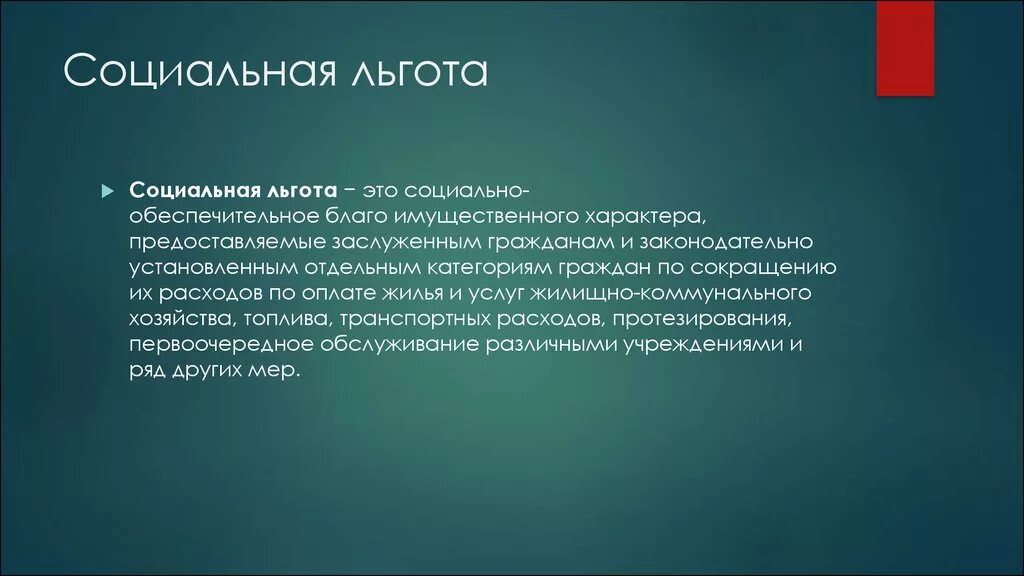 Социальная льгота

Социальная льгота – это социально-обеспечительное благо имущественного характера, предоставляемые заслуженным гражданам и законодательно установленным отдельным категориям граждан по сокращению их расходов по оплате жилья и услуг жилищно-коммунального хозяйства, топлива, транспортных расходов, протезирования, первоочередное обслуживание различными учреждениями и ряд других мер.